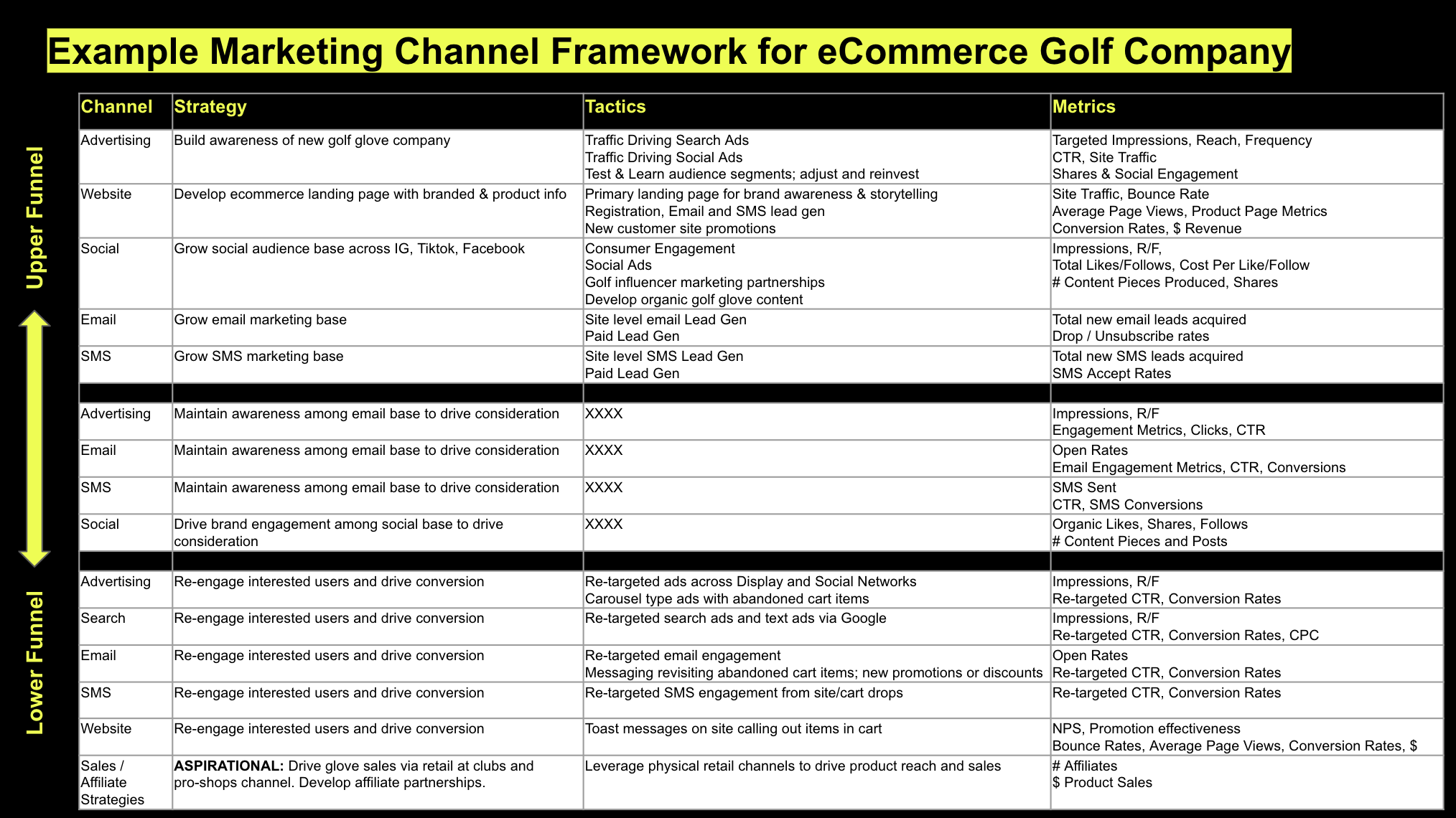 Example Marketing Channel Framework for eCommerce Golf Company

Upper Funnel

Lower Funnel

| Channel | Strategy | Tactics | Metrics |
|---|---|---|---|
| Advertising | Build awareness of new golf glove company | Traffic Driving Search Ads Traffic Driving Social Ads Test & Learn audience segments; adjust and reinvest | Targeted Impressions, Reach, Frequency CTR, Site Traffic Shares & Social Engagement |
| Website | Develop ecommerce landing page with branded & product info | Primary landing page for brand awareness & storytelling Registration, Email and SMS lead gen New customer site promotions | Site Traffic, Bounce Rate Average Page Views, Product Page Metrics Conversion Rates, $ Revenue |
| Social | Grow social audience base across IG, Tiktok, Facebook | Consumer Engagement Social Ads Golf influencer marketing partnerships Develop organic golf glove content | Impressions, R/F, Total Likes/Follows, Cost Per Like/Follow # Content Pieces Produced, Shares |
| Email | Grow email marketing base | Site level email Lead Gen Paid Lead Gen | Total new email leads acquired Drop / Unsubscribe rates |
| SMS | Grow SMS marketing base | Site level SMS Lead Gen Paid Lead Gen | Total new SMS leads acquired SMS Accept Rates |
| | | | |
| Advertising | Maintain awareness among email base to drive consideration | XXXX | Impressions, R/F Engagement Metrics, Clicks, CTR |
| Email | Maintain awareness among email base to drive consideration | XXXX | Open Rates Email Engagement Metrics, CTR, Conversions |
| SMS | Maintain awareness among email base to drive consideration | XXXX | SMS Sent CTR, SMS Conversions |
| Social | Drive brand engagement among social base to drive consideration | XXXX | Organic Likes, Shares, Follows # Content Pieces and Posts |
| | | | |
| Advertising | Re-engage interested users and drive conversion | Re-targeted ads across Display and Social Networks Carousel type ads with abandoned cart items | Impressions, R/F Re-targeted CTR, Conversion Rates |
| Search | Re-engage interested users and drive conversion | Re-targeted search ads and text ads via Google | Impressions, R/F Re-targeted CTR, Conversion Rates, CPC |
| Email | Re-engage interested users and drive conversion | Re-targeted email engagement Messaging revisiting abandoned cart items; new promotions or discounts | Open Rates Re-targeted CTR, Conversion Rates |
| SMS | Re-engage interested users and drive conversion | Re-targeted SMS engagement from site/cart drops | Re-targeted CTR, Conversion Rates |
| Website | Re-engage interested users and drive conversion | Toast messages on site calling out items in cart | NPS, Promotion effectiveness Bounce Rates, Average Page Views, Conversion Rates, $ |
| Sales / Affiliate Strategies | ASPIRATIONAL: Drive glove sales via retail at clubs and pro-shops channel. Develop affiliate partnerships. | Leverage physical retail channels to drive product reach and sales | # Affiliates $ Product Sales |